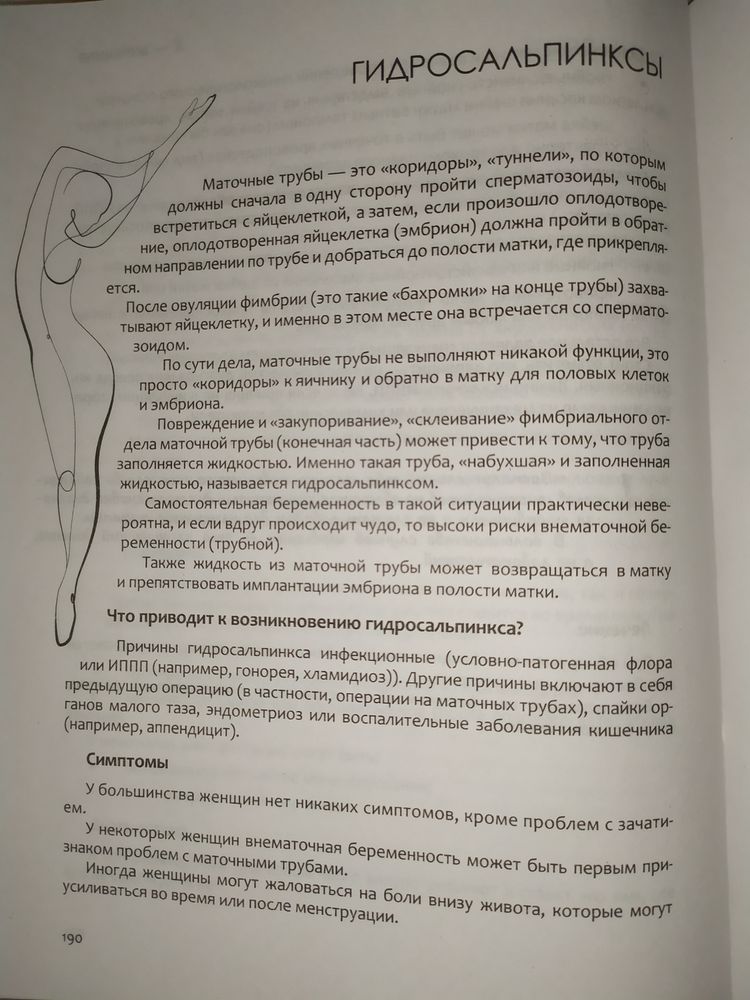 ГИДРОСАЛЬПИНКСЫ

Маточные трубы — это «коридоры», «туннели», по которым должны сначала в одну сторону пройти сперматозоиды, чтобы встретиться с яйцеклеткой, а затем, если произошло оплодотворение, оплодотворенная яйцеклетка (эмбрион) должна пройти в обратном направлении по трубе и добраться до полости матки, где прикрепляется.

После овуляции фимбрии (это такие «бахромки» на конце трубы) захватывают яйцеклетку, и именно в этом месте она встречается со сперматозоидом.

По сути дела, маточные трубы не выполняют никакой функции, это просто «коридоры» к яичнику и обратно в матку для половых клеток и эмбриона.

Повреждение и «закупоривание», «склеивание» фимбриального отдела маточной трубы (конечная часть) может привести к тому, что труба заполняется жидкостью. Именно такая труба, «набухшая» и заполненная жидкостью, называется гидросальпинксом.

Самостоятельная беременность в такой ситуации практически невероятна, и если вдруг происходит чудо, то высоки риски внематочной беременности (трубной).

Также жидкость из маточной трубы может возвращаться в матку и препятствовать имплантации эмбриона в полости матки.

Что приводит к возникновению гидросальпинкса?

Причины гидросальпинкса инфекционные (условно-патогенная флора или ИППП (например, гонорея, хламидиоз)). Другие причины включают в себя предыдущую операцию (в частности, операции на маточных трубах), спайки органов малого таза, эндометриоз или воспалительные заболевания кишечника (например, аппендицит).

Симптомы

У большинства женщин нет никаких симптомов, кроме проблем с зачатием.

У некоторых женщин внематочная беременность может быть первым признаком проблем с маточными трубами.

Иногда женщины могут жаловаться на боли внизу живота, которые могут усиливаться во время или после менструации.

190